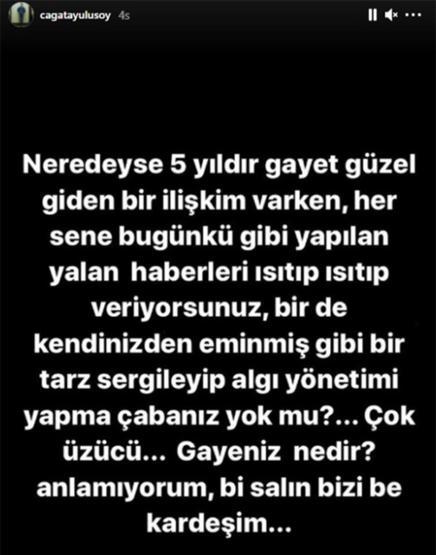 cagatayulusoy 4s

Neredeyse 5 yıldır gayet güzel giden bir ilişkim varken, her sene bugünkü gibi yapılan yalan haberleri ısıtıp ısıtıp veriyorsunuz, bir de kendinizden eminmiş gibi bir tarz sergileyip algı yönetimi yapma çabanız yok mu?... Çok üzücü... Gayeniz nedir? anlamıyorum, bi salın bizi be kardeşim...